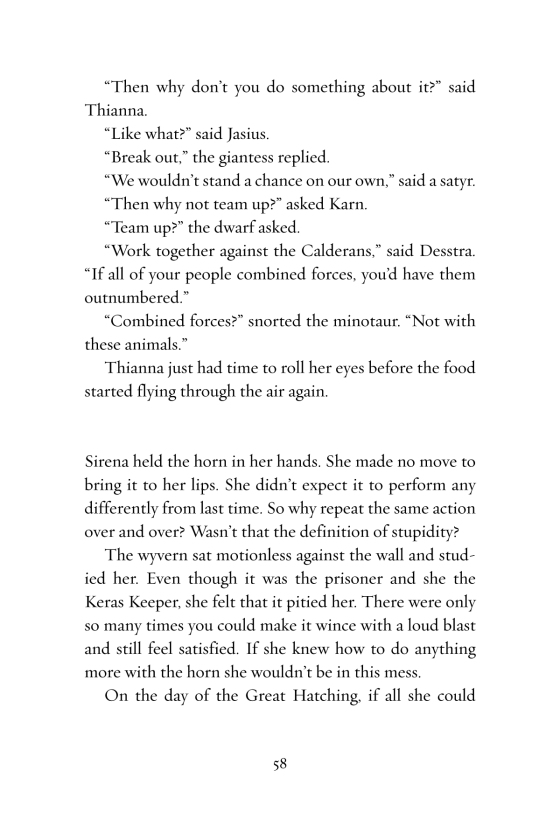 “Then why don’t you do something about it?” said Thianna.

“Like what?” said Jasius.

“Break out,” the giantess replied.

“We wouldn’t stand a chance on our own,” said a satyr.

“Then why not team up?” asked Karn.

“Team up?” the dwarf asked.

“Work together against the Calderans,” said Desstra. “If all of your people combined forces, you’d have them outnumbered.”

“Combined forces?” snorted the minotaur. “Not with these animals.”

Thianna just had time to roll her eyes before the food started flying through the air again.

Sirena held the horn in her hands. She made no move to bring it to her lips. She didn’t expect it to perform any differently from last time. So why repeat the same action over and over? Wasn’t that the definition of stupidity?

The wyvern sat motionless against the wall and studied her. Even though it was the prisoner and she the Keras Keeper, she felt that it pitied her. There were only so many times you could make it wince with a loud blast and still feel satisfied. If she knew how to do anything more with the horn she wouldn’t be in this mess.

On the day of the Great Hatching, if all she could

58